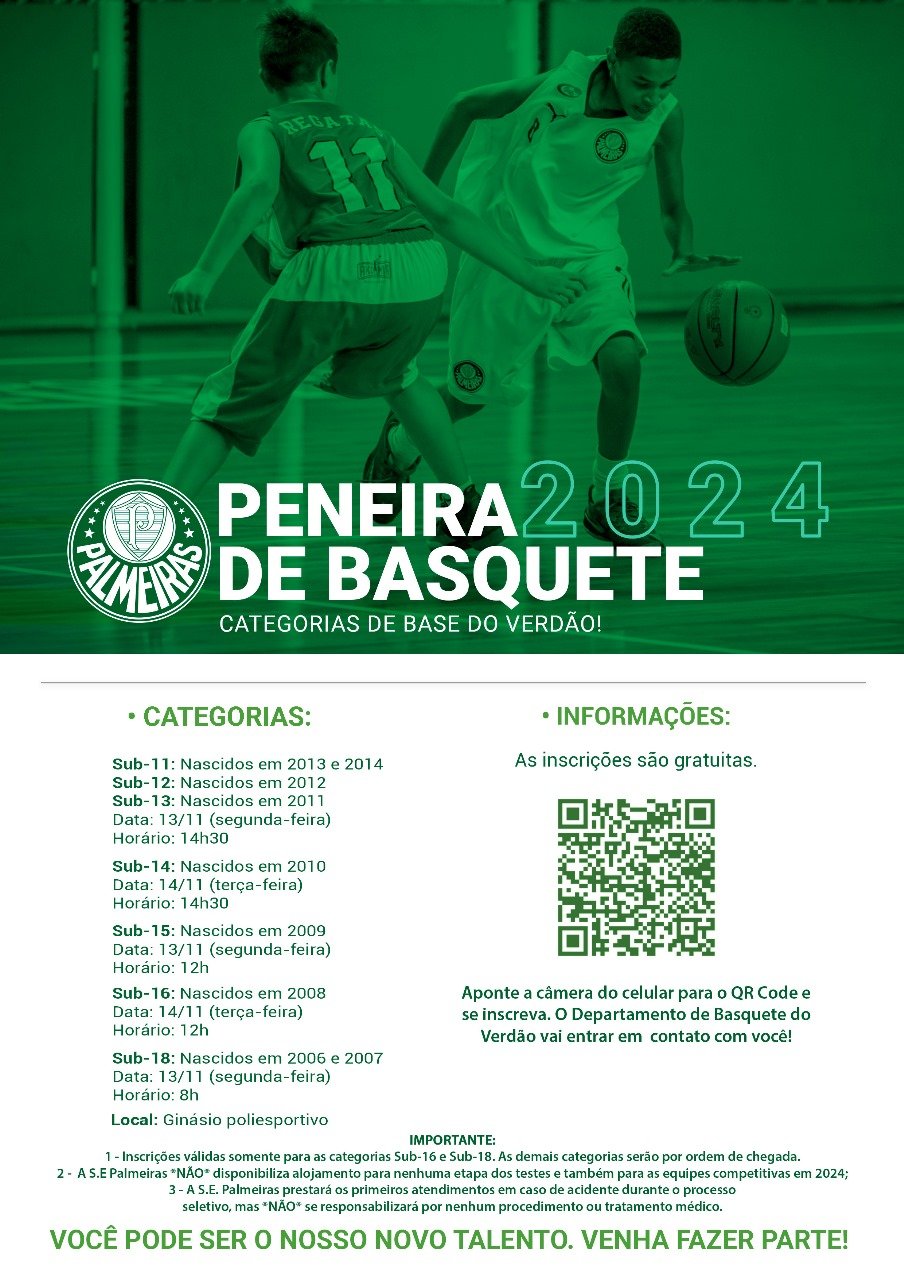 REGATAS
11

PALMEIRAS

PENEIRA 2024
DE BASQUETE
CATEGORIAS DE BASE DO VERDÃO!

• CATEGORIAS:

Sub-11: Nascidos em 2013 e 2014
Sub-12: Nascidos em 2012
Sub-13: Nascidos em 2011
Data: 13/11 (segunda-feira)
Horário: 14h30

Sub-14: Nascidos em 2010
Data: 14/11 (terça-feira)
Horário: 14h30

Sub-15: Nascidos em 2009
Data: 13/11 (segunda-feira)
Horário: 12h

Sub-16: Nascidos em 2008
Data: 14/11 (terça-feira)
Horário: 12h

Sub-18: Nascidos em 2006 e 2007
Data: 13/11 (segunda-feira)
Horário: 8h

Local: Ginásio poliesportivo

• INFORMAÇÕES:

As inscrições são gratuitas.

Aponte a câmera do celular para o QR Code e se inscreva. O Departamento de Basquete do Verdão vai entrar em contato com você!

IMPORTANTE:
1 - Inscrições válidas somente para as categorias Sub-16 e Sub-18. As demais categorias serão por ordem de chegada.
2 - A S.E Palmeiras *NÃO* disponibiliza alojamento para nenhuma etapa dos testes e também para as equipes competitivas em 2024;
3 - A S.E. Palmeiras prestará os primeiros atendimentos em caso de acidente durante o processo seletivo, mas *NÃO* se responsabilizará por nenhum procedimento ou tratamento médico.

VOCÊ PODE SER O NOSSO NOVO TALENTO. VENHA FAZER PARTE!